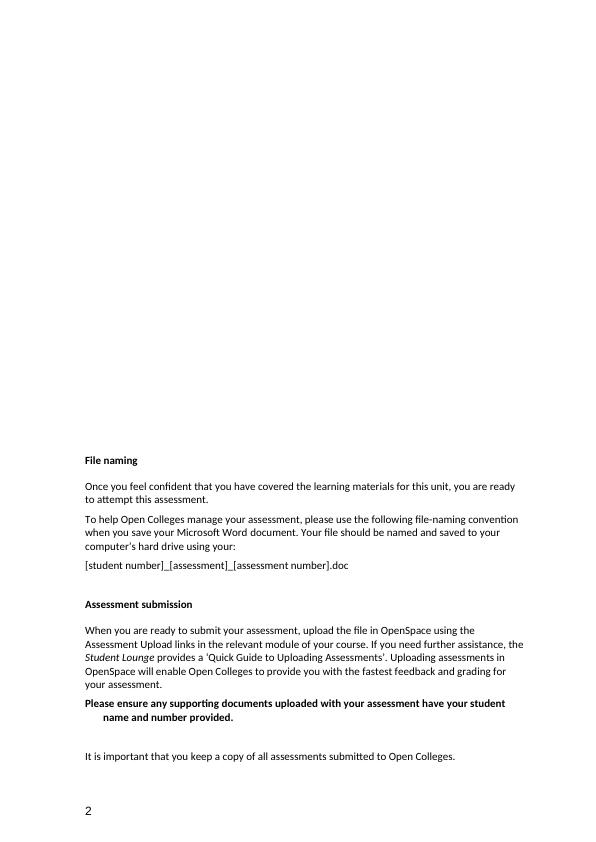 File naming

Once you feel confident that you have covered the learning materials for this unit, you are ready to attempt this assessment.

To help Open Colleges manage your assessment, please use the following file-naming convention when you save your Microsoft Word document. Your file should be named and saved to your computer's hard drive using your:

[student number]_[assessment]_[assessment number].doc

Assessment submission

When you are ready to submit your assessment, upload the file in OpenSpace using the Assessment Upload links in the relevant module of your course. If you need further assistance, the Student Lounge provides a 'Quick Guide to Uploading Assessments'. Uploading assessments in OpenSpace will enable Open Colleges to provide you with the fastest feedback and grading for your assessment.

Please ensure any supporting documents uploaded with your assessment have your student name and number provided.

It is important that you keep a copy of all assessments submitted to Open Colleges.

2